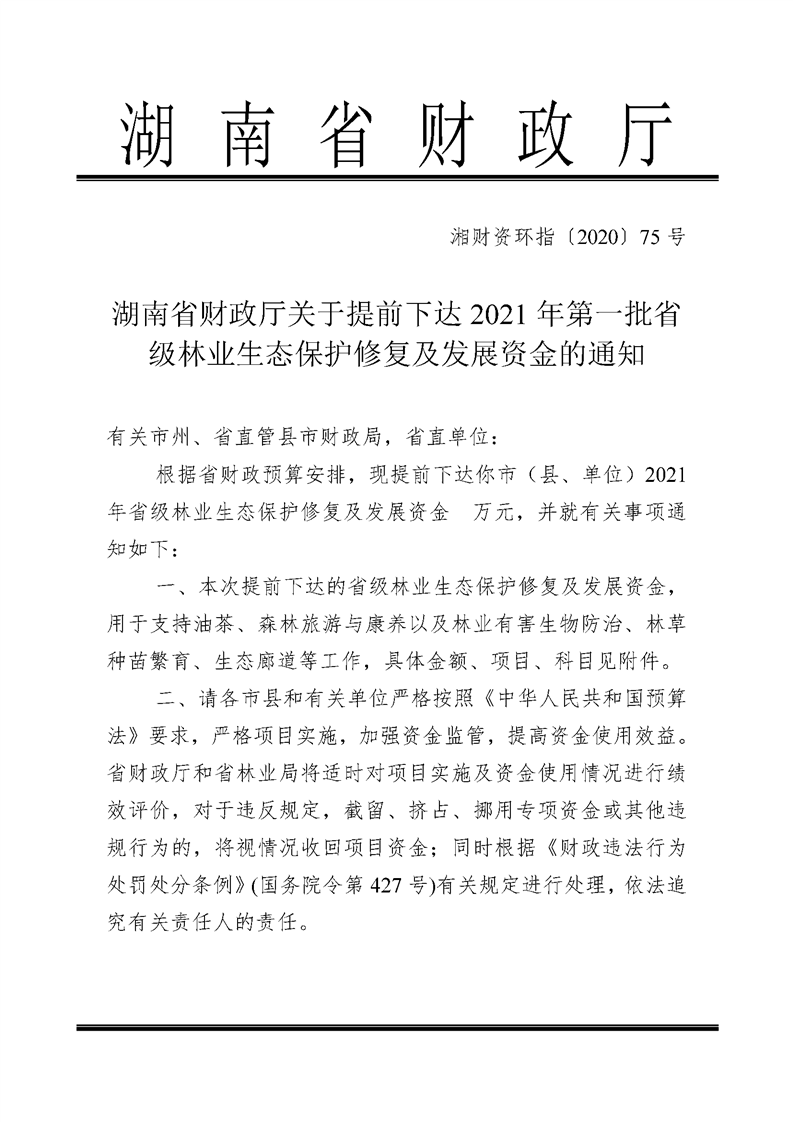 湖南省财政厅

湘财资环指〔2020〕75号

湖南省财政厅关于提前下达2021年第一批省级林业生态保护修复及发展资金的通知

有关市州、省直管县市财政局，省直单位：

根据省财政预算安排，现提前下达你市（县、单位）2021年省级林业生态保护修复及发展资金　万元，并就有关事项通知如下：

一、本次提前下达的省级林业生态保护修复及发展资金，用于支持油茶、森林旅游与康养以及林业有害生物防治、林草种苗繁育、生态廊道等工作，具体金额、项目、科目见附件。

二、请各市县和有关单位严格按照《中华人民共和国预算法》要求，严格项目实施，加强资金监管，提高资金使用效益。省财政厅和省林业局将适时对项目实施及资金使用情况进行绩效评价，对于违反规定，截留、挤占、挪用专项资金或其他违规行为的，将视情况收回项目资金；同时根据《财政违法行为处罚处分条例》(国务院令第427号)有关规定进行处理，依法追究有关责任人的责任。